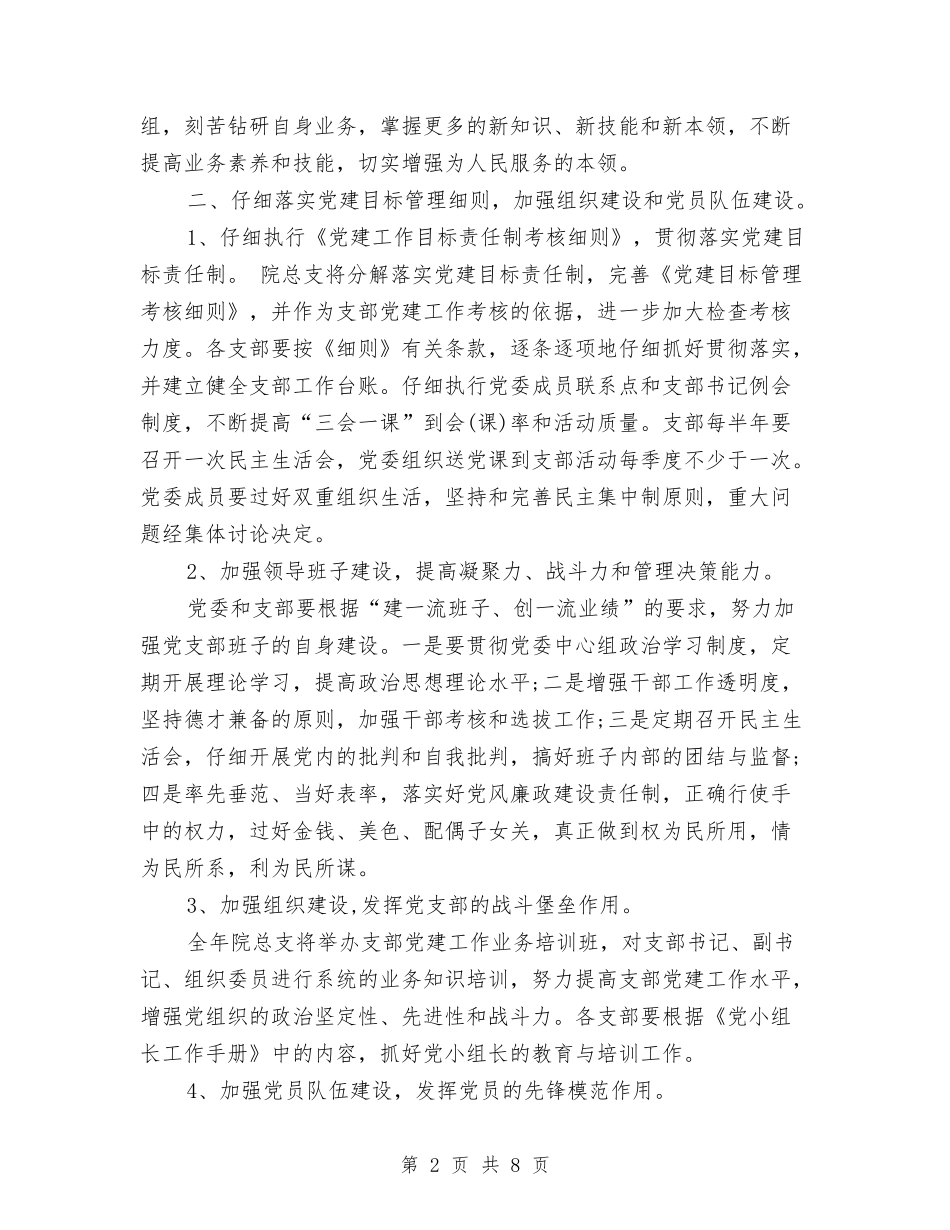 组，刻苦钻研自身业务，掌握更多的新知识、新技能和新本领，不断提高业务素养和技能，切实增强为人民服务的本领。

二、仔细落实党建目标管理细则，加强组织建设和党员队伍建设。

1、仔细执行《党建工作目标责任制考核细则》，贯彻落实党建目标责任制。 院总支将分解落实党建目标责任制，完善《党建目标管理考核细则》，并作为支部党建工作考核的依据，进一步加大检查考核力度。各支部要按《细则》有关条款，逐条逐项地仔细抓好贯彻落实，并建立健全支部工作台账。仔细执行党委成员联系点和支部书记例会制度，不断提高“三会一课”到会(课)率和活动质量。支部每半年要召开一次民主生活会，党委组织送党课到支部活动每季度不少于一次。党委成员要过好双重组织生活，坚持和完善民主集中制原则，重大问题经集体讨论决定。

2、加强领导班子建设，提高凝聚力、战斗力和管理决策能力。

党委和支部要根据“建一流班子、创一流业绩”的要求，努力加强党支部班子的自身建设。一是要贯彻党委中心组政治学习制度，定期开展理论学习，提高政治思想理论水平;二是增强干部工作透明度，坚持德才兼备的原则，加强干部考核和选拔工作;三是定期召开民主生活会，仔细开展党内的批判和自我批判，搞好班子内部的团结与监督;四是率先垂范、当好表率，落实好党风廉政建设责任制，正确行使手中的权力，过好金钱、美色、配偶子女关，真正做到权为民所用，情为民所系，利为民所谋。

3、加强组织建设,发挥党支部的战斗堡垒作用。

全年院总支将举办支部党建工作业务培训班，对支部书记、副书记、组织委员进行系统的业务知识培训，努力提高支部党建工作水平，增强党组织的政治坚定性、先进性和战斗力。各支部要根据《党小组长工作手册》中的内容，抓好党小组长的教育与培训工作。

4、加强党员队伍建设，发挥党员的先锋模范作用。

第 2 页 共 8 页